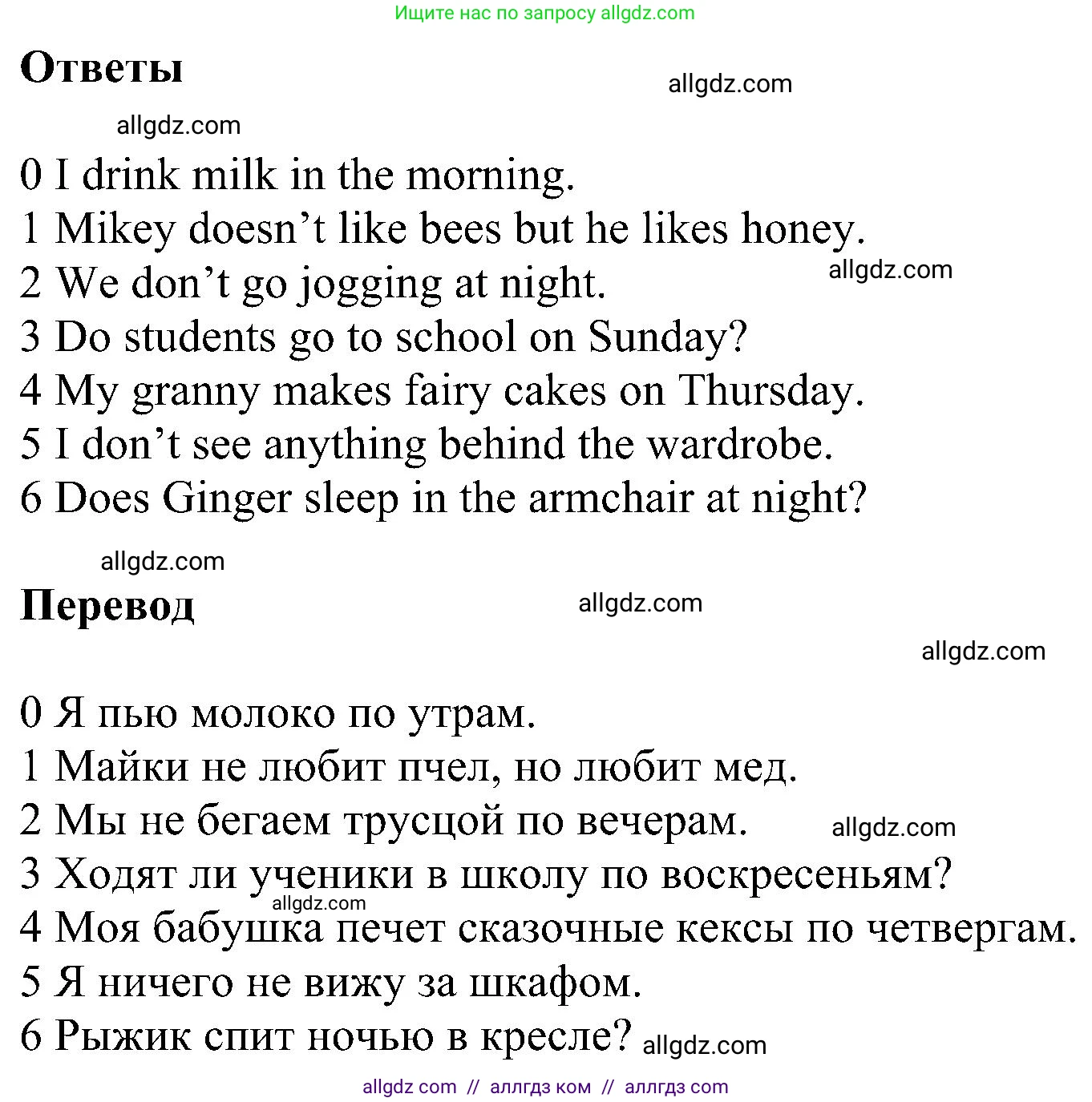 Ищите нас по запросу allgdz.com

Ответы

allgdz.com

allgdz.com

0 I drink milk in the morning.
1 Mikey doesn’t like bees but he likes honey.
2 We don’t go jogging at night. allgdz.com
3 Do students go to school on Sunday?
4 My granny makes fairy cakes on Thursday.
5 I don’t see anything behind the wardrobe.
6 Does Ginger sleep in the armchair at night?

allgdz.com

Перевод

allgdz.com

allgdz.com

0 Я пью молоко по утрам.
1 Майки не любит пчел, но любит мед.
2 Мы не бегаем трусцой по вечерам. allgdz.com
3 Ходят ли ученики в школу по воскресеньям?
allgdz.com
4 Моя бабушка печет сказочные кексы по четвергам.
5 Я ничего не вижу за шкафом.
6 Рыжик спит ночью в кресле? allgdz.com

allgdz com // аллгдз ком // аллгдз com